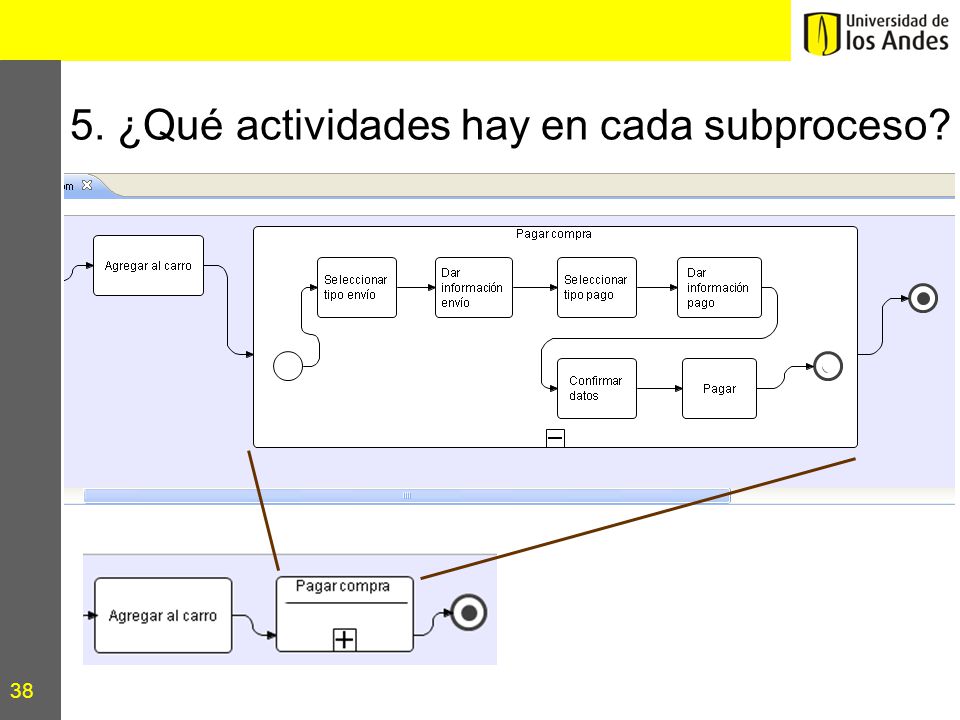 Universidad de los Andes

5. ¿Qué actividades hay en cada subproceso?

m

Agregar al carro

Pagar compra

Seleccionar tipo envío

Dar información envío

Seleccionar tipo pago

Dar información pago

Confirmar datos

Pagar

Agregar al carro

Pagar compra

38